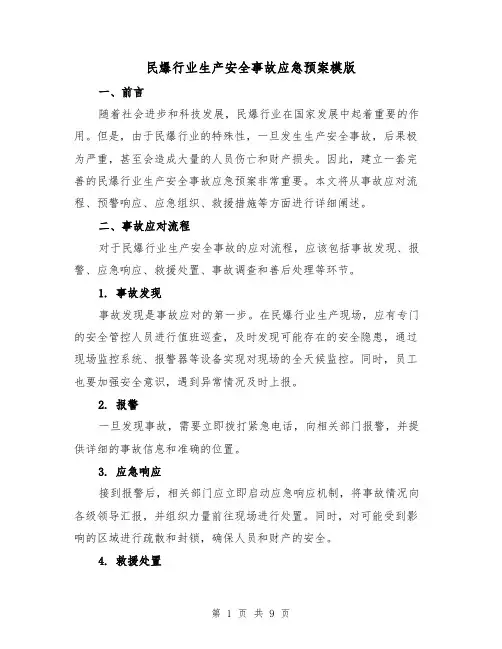 民爆行业生产安全事故应急预案模版

一、前言

随着社会进步和科技发展，民爆行业在国家发展中起着重要的作用。但是，由于民爆行业的特殊性，一旦发生生产安全事故，后果极为严重，甚至会造成大量的人员伤亡和财产损失。因此，建立一套完善的民爆行业生产安全事故应急预案非常重要。本文将从事故应对流程、预警响应、应急组织、救援措施等方面进行详细阐述。

二、事故应对流程

对于民爆行业生产安全事故的应对流程，应该包括事故发现、报警、应急响应、救援处置、事故调查和善后处理等环节。

1. 事故发现

事故发现是事故应对的第一步。在民爆行业生产现场，应有专门的安全管控人员进行值班巡查，及时发现可能存在的安全隐患，通过现场监控系统、报警器等设备实现对现场的全天候监控。同时，员工也要加强安全意识，遇到异常情况及时上报。

2. 报警

一旦发现事故，需要立即拨打紧急电话，向相关部门报警，并提供详细的事故信息和准确的位置。

3. 应急响应

接到报警后，相关部门应立即启动应急响应机制，将事故情况向各级领导汇报，并组织力量前往现场进行处置。同时，对可能受到影响的区域进行疏散和封锁，确保人员和财产的安全。

4. 救援处置

第 1 页 共 9 页